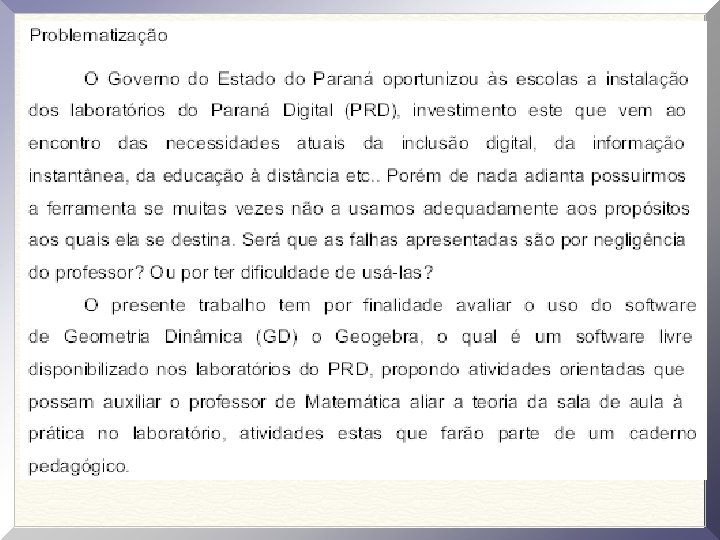 Problematização

O Governo do Estado do Paraná oportunizou às escolas a instalação dos laboratórios do Paraná Digital (PRD), investimento este que vem ao encontro das necessidades atuais da inclusão digital, da informação instantânea, da educação à distância etc.. Porém de nada adianta possuirmos a ferramenta se muitas vezes não a usamos adequadamente aos propósitos aos quais ela se destina. Será que as falhas apresentadas são por negligência do professor? Ou por ter dificuldade de usá-las?

O presente trabalho tem por finalidade avaliar o uso do software de Geometria Dinâmica (GD) o Geogebra, o qual é um software livre disponibilizado nos laboratórios do PRD, propondo atividades orientadas que possam auxiliar o professor de Matemática aliar a teoria da sala de aula à prática no laboratório, atividades estas que farão parte de um caderno pedagógico.